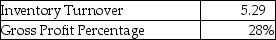 | | |
|---|---|
| Inventory Turnover | 5.29 |
| Gross Profit Percentage | 28% |